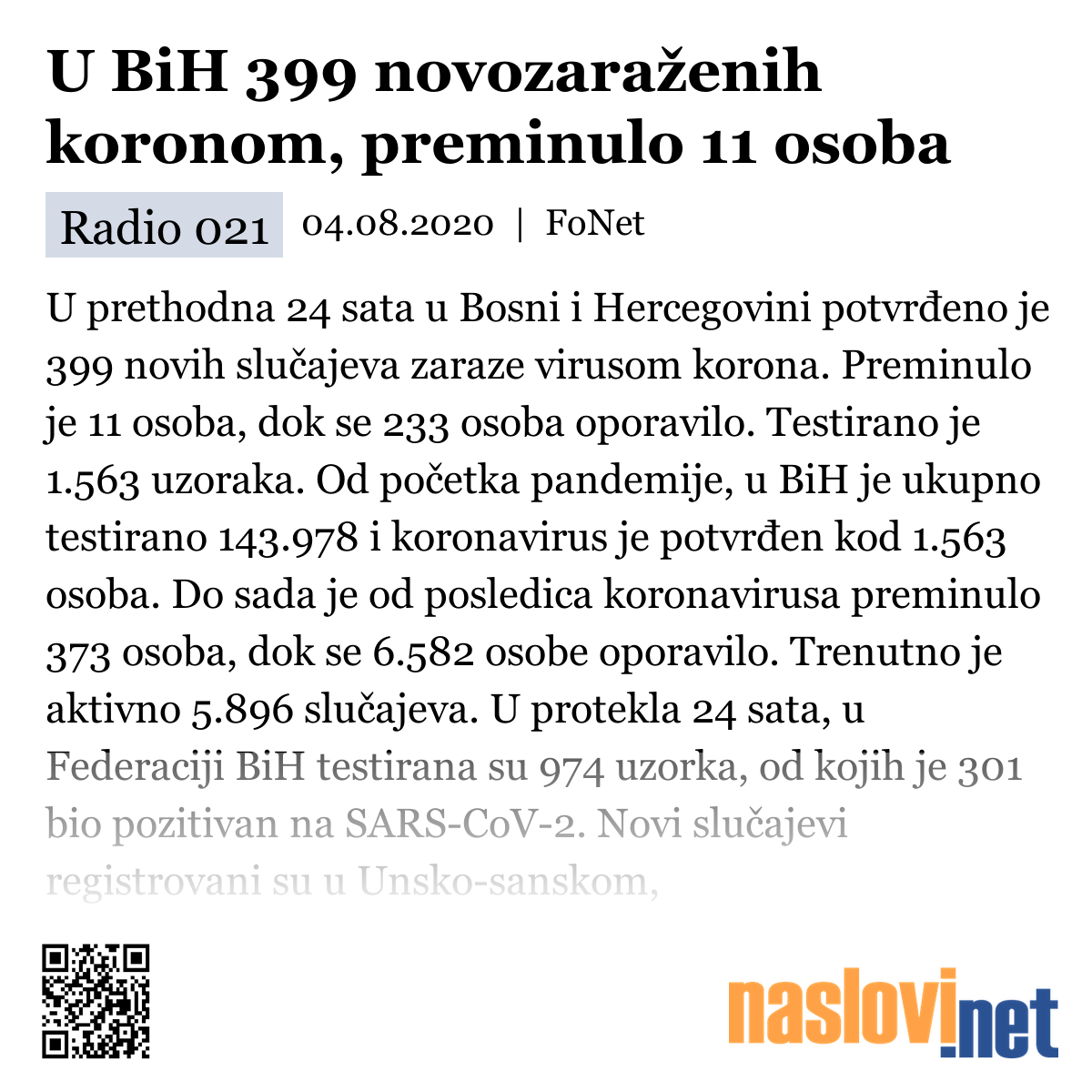 U BiH 399 novozaraženih koronom, preminulo 11 osoba

Radio 021 04.08.2020 | FoNet

U prethodna 24 sata u Bosni i Hercegovini potvrđeno je 399 novih slučajeva zaraze virusom korona. Preminulo je 11 osoba, dok se 233 osoba oporavilo. Testirano je 1.563 uzoraka. Od početka pandemije, u BiH je ukupno testirano 143.978 i koronavirus je potvrđen kod 1.563 osoba. Do sada je od posledica koronavirusa preminulo 373 osoba, dok se 6.582 osobe oporavilo. Trenutno je aktivno 5.896 slučajeva. U protekla 24 sata, u Federaciji BiH testirana su 974 uzorka, od kojih je 301 bio pozitivan na SARS-CoV-2. Novi slučajevi registrovani su u Unsko-sanskom,

naslovi.net